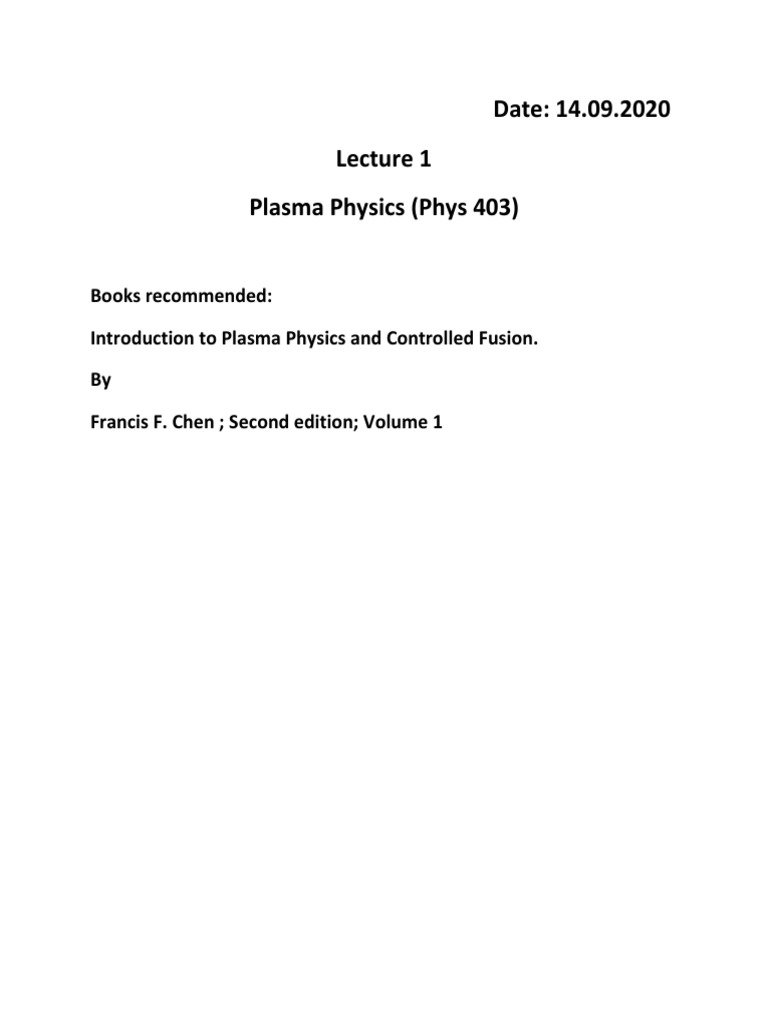 Date: 14.09.2020

Lecture 1

Plasma Physics (Phys 403)

Books recommended:

Introduction to Plasma Physics and Controlled Fusion.

By

Francis F. Chen ; Second edition; Volume 1